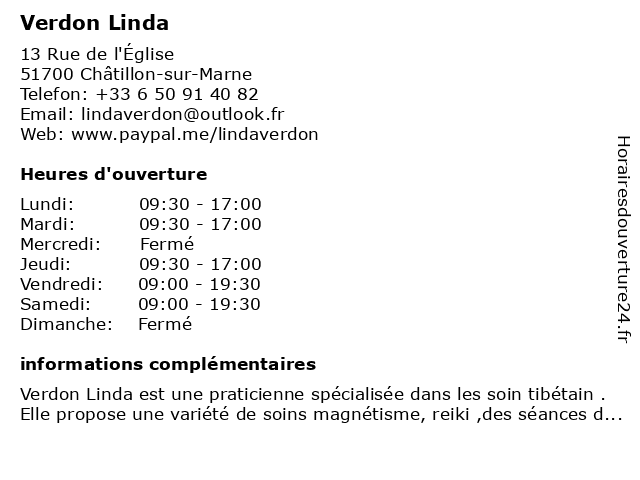 Verdon Linda

13 Rue de l'Église
51700 Châtillon-sur-Marne
Telefon: +33 6 50 91 40 82
Email: lindaverdon@outlook.fr
Web: www.paypal.me/lindaverdon

Heures d'ouverture

| | |
|---|---|
| Lundi: | 09:30 - 17:00 |
| Mardi: | 09:30 - 17:00 |
| Mercredi: | Fermé |
| Jeudi: | 09:30 - 17:00 |
| Vendredi: | 09:00 - 19:30 |
| Samedi: | 09:00 - 19:30 |
| Dimanche: | Fermé |

informations complémentaires

Verdon Linda est une praticienne spécialisée dans les soin tibétain . Elle propose une variété de soins magnétisme, reiki ,des séances d...

Horairesdouverture24.fr